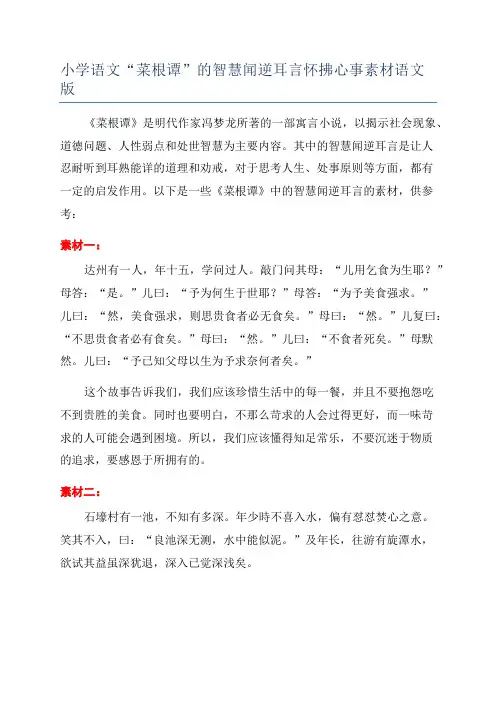 小学语文“菜根谭”的智慧闻逆耳言怀拂心事素材语文版

《菜根谭》是明代作家冯梦龙所著的一部寓言小说，以揭示社会现象、道德问题、人性弱点和处世智慧为主要内容。其中的智慧闻逆耳言是让人忍耐听到耳熟能详的道理和劝戒，对于思考人生、处事原则等方面，都有一定的启发作用。以下是一些《菜根谭》中的智慧闻逆耳言的素材，供参考：

素材一：

达州有一人，年十五，学问过人。敲门问其母：“儿用乞食为生耶？”母答：“是。”儿曰：“予为何生于世耶？”母答：“为予美食强求。”儿曰：“然，美食强求，则思贵食者必无食矣。”母曰：“然。”儿复曰：“不思贵食者必有食矣。”母曰：“然。”儿曰：“不食者死矣。”母默然。儿曰：“予已知父母以生为予求奈何者矣。”

这个故事告诉我们，我们应该珍惜生活中的每一餐，并且不要抱怨吃不到贵胜的美食。同时也要明白，不那么苛求的人会过得更好，而一味苛求的人可能会遇到困境。所以，我们应该懂得知足常乐，不要沉迷于物质的追求，要感恩于所拥有的。

素材二：

石壕村有一池，不知有多深。年少時不喜入水，偏有怼怼焚心之意。笑其不入，曰：“良池深无测，水中能似泥。”及年长，往游有旋潭水，欲试其益虽深犹退，深入已觉深浅矣。